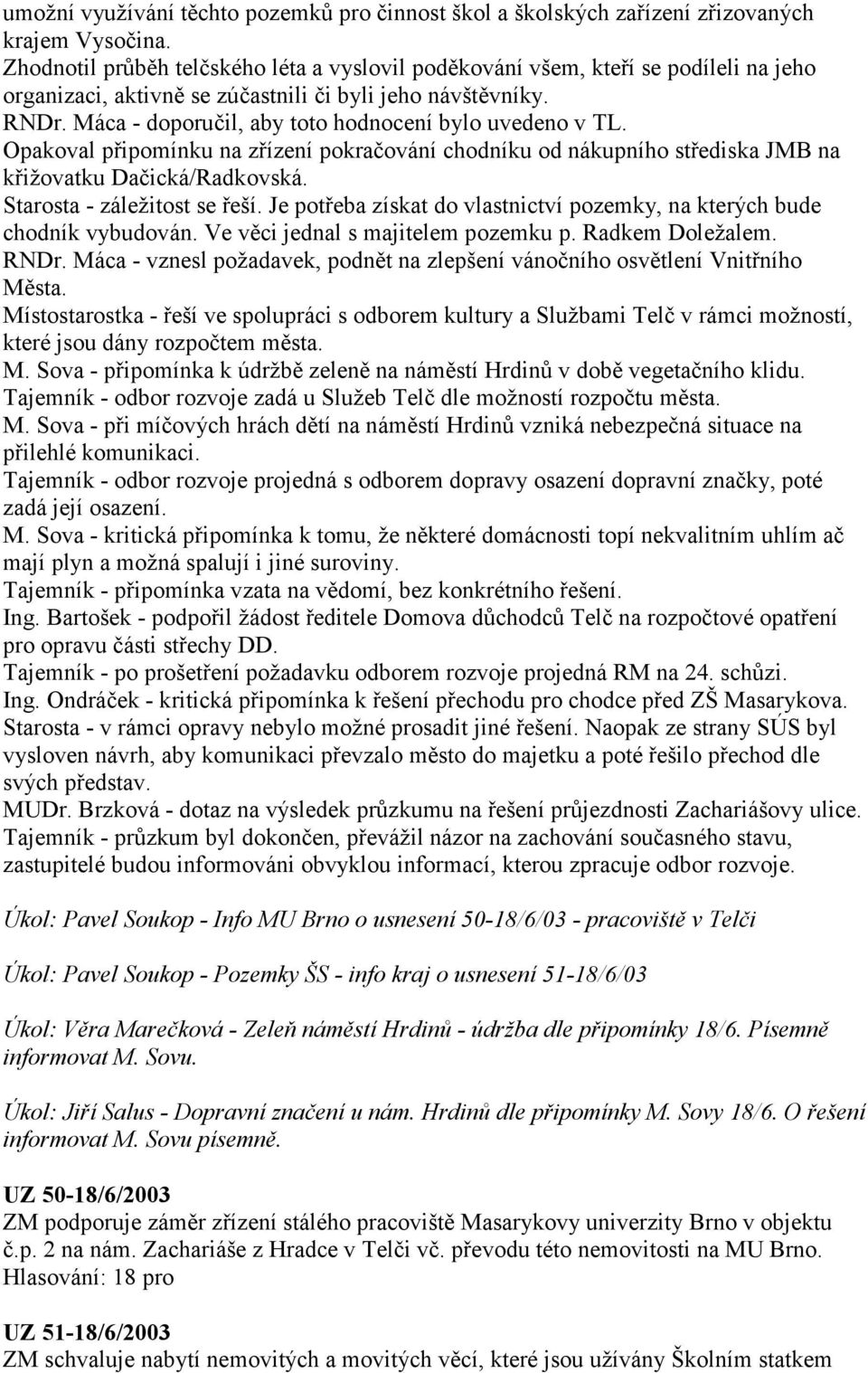 umožní využívání těchto pozemků pro činnost škol a školských zařízení zřizovaných krajem Vysočina.
Zhodnotil průběh telčského léta a vyslovil poděkování všem, kteří se podíleli na jeho organizaci, aktivně se zúčastnili či byli jeho návštěvníky.
RNDr. Máca - doporučil, aby toto hodnocení bylo uvedeno v TL.
Opakoval připomínku na zřízení pokračování chodníku od nákupního střediska JMB na křižovatku Dačická/Radkovská.
Starosta - záležitost se řeší. Je potřeba získat do vlastnictví pozemky, na kterých bude chodník vybudován. Ve věci jednal s majitelem pozemku p. Radkem Doležalem.
RNDr. Máca - vznesl požadavek, podnět na zlepšení vánočního osvětlení Vnitřního Města.
Místostarostka - řeší ve spolupráci s odborem kultury a Službami Telč v rámci možností, které jsou dány rozpočtem města.
M. Sova - připomínka k údržbě zeleně na náměstí Hrdinů v době vegetačního klidu.
Tajemník - odbor rozvoje zadá u Služeb Telč dle možností rozpočtu města.
M. Sova - při míčových hrách dětí na náměstí Hrdinů vzniká nebezpečná situace na přilehlé komunikaci.
Tajemník - odbor rozvoje projedná s odborem dopravy osazení dopravní značky, poté zadá její osazení.
M. Sova - kritická připomínka k tomu, že některé domácnosti topí nekvalitním uhlím ač mají plyn a možná spalují i jiné suroviny.
Tajemník - připomínka vzata na vědomí, bez konkrétního řešení.
Ing. Bartošek - podpořil žádost ředitele Domova důchodců Telč na rozpočtové opatření pro opravu části střechy DD.
Tajemník - po prošetření požadavku odborem rozvoje projedná RM na 24. schůzi.
Ing. Ondráček - kritická připomínka k řešení přechodu pro chodce před ZŠ Masarykova.
Starosta - v rámci opravy nebylo možné prosadit jiné řešení. Naopak ze strany SÚS byl vysloven návrh, aby komunikaci převzalo město do majetku a poté řešilo přechod dle svých představ.
MUDr. Brzková - dotaz na výsledek průzkumu na řešení průjezdnosti Zachariášovy ulice.
Tajemník - průzkum byl dokončen, převážil názor na zachování současného stavu, zastupitelé budou informováni obvyklou informací, kterou zpracuje odbor rozvoje.

Úkol: Pavel Soukop - Info MU Brno o usnesení 50-18/6/03 - pracoviště v Telči

Úkol: Pavel Soukop - Pozemky ŠS - info kraj o usnesení 51-18/6/03

Úkol: Věra Marečková - Zeleň náměstí Hrdinů - údržba dle připomínky 18/6. Písemně informovat M. Sovu.

Úkol: Jiří Salus - Dopravní značení u nám. Hrdinů dle připomínky M. Sovy 18/6. O řešení informovat M. Sovu písemně.

UZ 50-18/6/2003
ZM podporuje záměr zřízení stálého pracoviště Masarykovy univerzity Brno v objektu č.p. 2 na nám. Zachariáše z Hradce v Telči vč. převodu této nemovitosti na MU Brno.
Hlasování: 18 pro

UZ 51-18/6/2003
ZM schvaluje nabytí nemovitých a movitých věcí, které jsou užívány Školním statkem